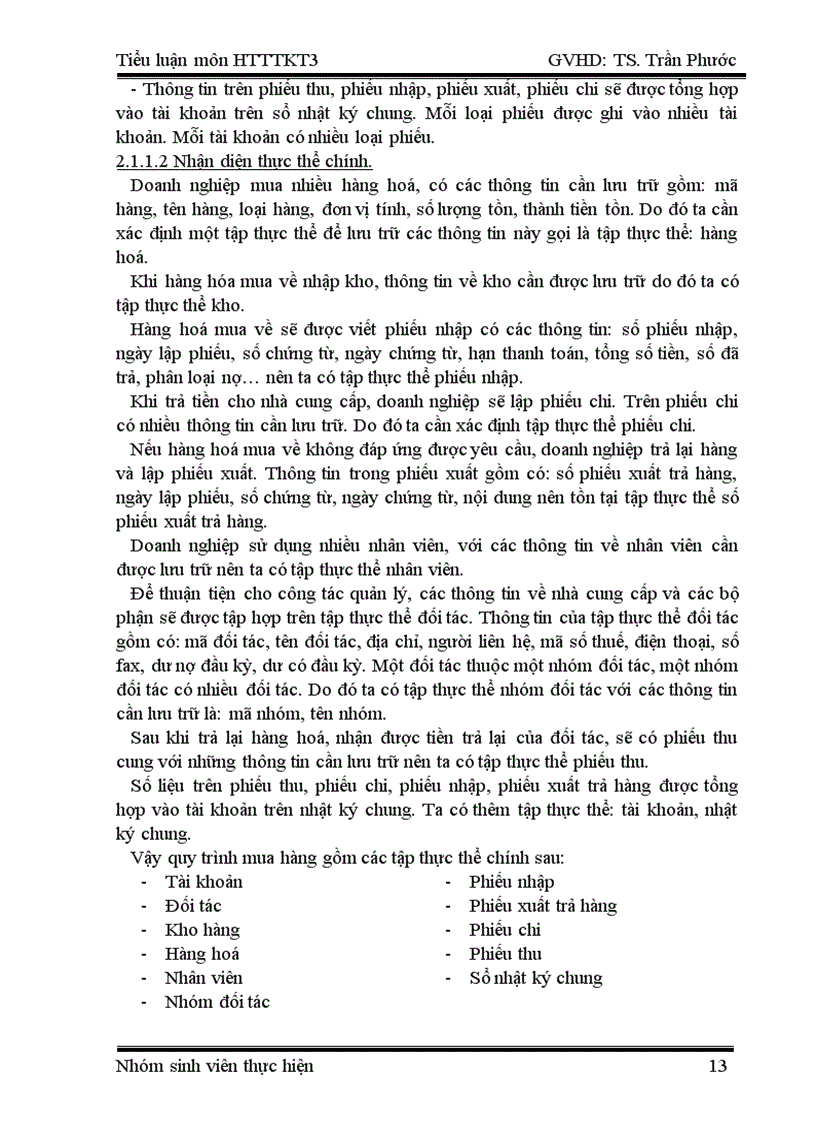 Tiểu luận môn HTTTKT3 GVHD: TS. Trần Phước

- Thông tin trên phiếu thu, phiếu nhập, phiếu xuất, phiếu chi sẽ được tổng hợp vào tài khoản trên sổ nhật ký chung. Mỗi loại phiếu được ghi vào nhiều tài khoản. Mỗi tài khoản có nhiều loại phiếu.

2.1.1.2 Nhận diện thực thể chính.

Doanh nghiệp mua nhiều hàng hoá, có các thông tin cần lưu trữ gồm: mã hàng, tên hàng, loại hàng, đơn vị tính, số lượng tồn, thành tiền tồn. Do đó ta cần xác định một tập thực thể để lưu trữ các thông tin này gọi là tập thực thể: hàng hoá.

Khi hàng hóa mua về nhập kho, thông tin về kho cần được lưu trữ do đó ta có tập thực thể kho.

Hàng hoá mua về sẽ được viết phiếu nhập có các thông tin: số phiếu nhập, ngày lập phiếu, số chứng từ, ngày chứng từ, hạn thanh toán, tổng số tiền, số đã trả, phân loại nợ… nên ta có tập thực thể phiếu nhập.

Khi trả tiền cho nhà cung cấp, doanh nghiệp sẽ lập phiếu chi. Trên phiếu chi có nhiều thông tin cần lưu trữ. Do đó ta cần xác định tập thực thể phiếu chi.

Nếu hàng hoá mua về không đáp ứng được yêu cầu, doanh nghiệp trả lại hàng và lập phiếu xuất. Thông tin trong phiếu xuất gồm có: số phiếu xuất trả hàng, ngày lập phiếu, số chứng từ, ngày chứng từ, nội dung nên tồn tại tập thực thể số phiếu xuất trả hàng.

Doanh nghiệp sử dụng nhiều nhân viên, với các thông tin về nhân viên cần được lưu trữ nên ta có tập thực thể nhân viên.

Để thuận tiện cho công tác quản lý, các thông tin về nhà cung cấp và các bộ phận sẽ được tập hợp trên tập thực thể đối tác. Thông tin của tập thực thể đối tác gồm có: mã đối tác, tên đối tác, địa chỉ, người liên hệ, mã số thuế, điện thoại, số fax, dư nợ đầu kỳ, dư có đầu kỳ. Một đối tác thuộc một nhóm đối tác, một nhóm đối tác có nhiều đối tác. Do đó ta có tập thực thể nhóm đối tác với các thông tin cần lưu trữ là: mã nhóm, tên nhóm.

Sau khi trả lại hàng hoá, nhận được tiền trả lại của đối tác, sẽ có phiếu thu cung với những thông tin cần lưu trữ nên ta có tập thực thể phiếu thu.

Số liệu trên phiếu thu, phiếu chi, phiếu nhập, phiếu xuất trả hàng được tổng hợp vào tài khoản trên nhật ký chung. Ta có thêm tập thực thể: tài khoản, nhật ký chung.

Vậy quy trình mua hàng gồm các tập thực thể chính sau:

- Tài khoản
- Đối tác
- Kho hàng
- Hàng hoá
- Nhân viên
- Nhóm đối tác

- Phiếu nhập
- Phiếu xuất trả hàng
- Phiếu chi
- Phiếu thu
- Sổ nhật ký chung

Nhóm sinh viên thực hiện 13